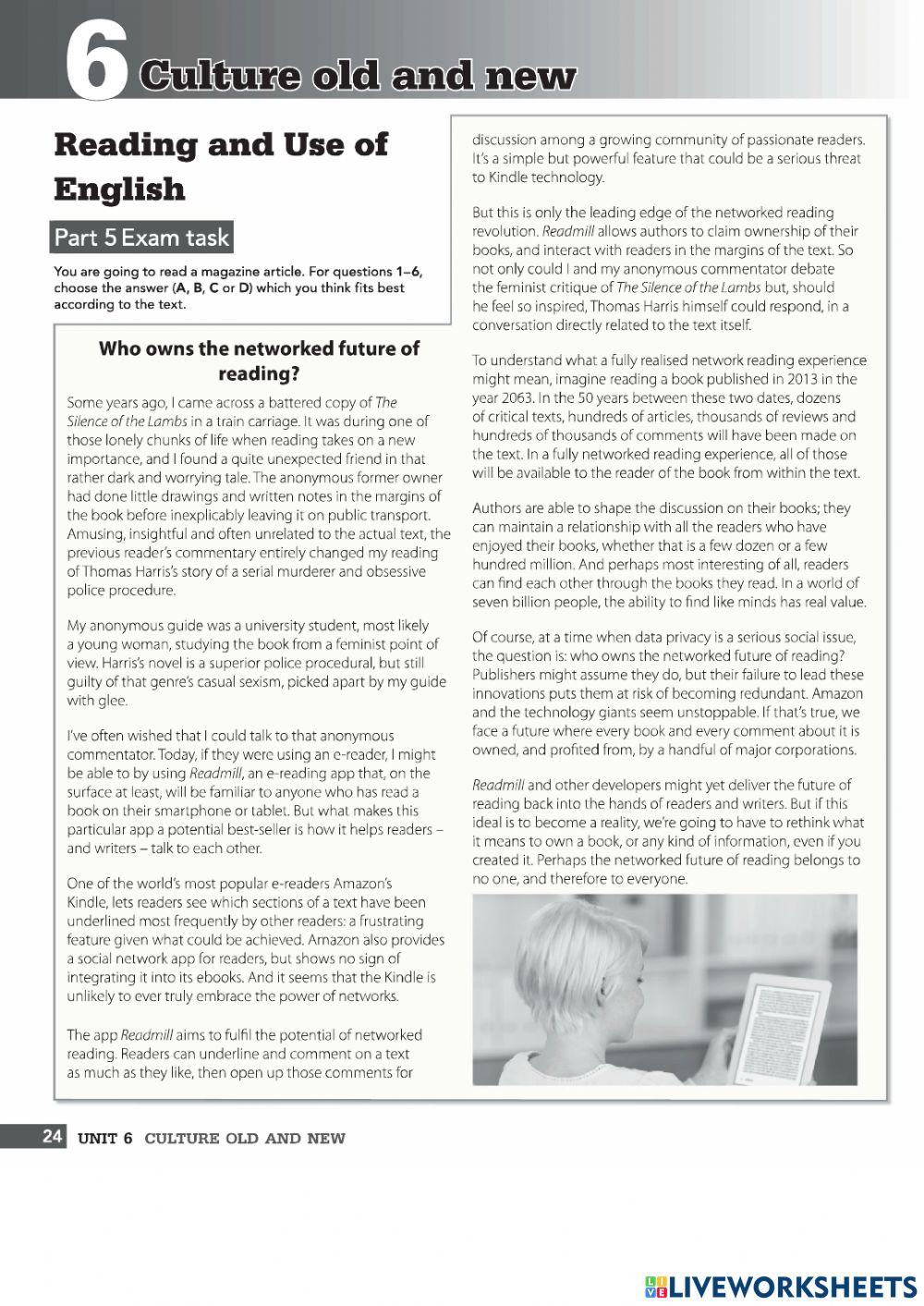 6 Culture old and new

Reading and Use of English

Part 5 Exam task

You are going to read a magazine article. For questions 1–6, choose the answer (A, B, C or D) which you think fits best according to the text.

Who owns the networked future of reading?

Some years ago, I came across a battered copy of The Silence of the Lambs in a train carriage. It was during one of those lonely chunks of life when reading takes on a new importance, and I found a quite unexpected friend in that rather dark and worrying tale. The anonymous former owner had done little drawings and written notes in the margins of the book before inexplicably leaving it on public transport. Amusing, insightful and often unrelated to the actual text, the previous reader's commentary entirely changed my reading of Thomas Harris's story of a serial murderer and obsessive police procedure.

My anonymous guide was a university student, most likely a young woman, studying the book from a feminist point of view. Harris's novel is a superior police procedural, but still guilty of that genre's casual sexism, picked apart by my guide with glee.

I've often wished that I could talk to that anonymous commentator. Today, if they were using an e-reader, I might be able to by using Readmill, an e-reading app that, on the surface at least, will be familiar to anyone who has read a book on their smartphone or tablet. But what makes this particular app a potential best-seller is how it helps readers – and writers – talk to each other.

One of the world's most popular e-readers Amazon's Kindle, lets readers see which sections of a text have been underlined most frequently by other readers: a frustrating feature given what could be achieved. Amazon also provides a social network app for readers, but shows no sign of integrating it into its ebooks. And it seems that the Kindle is unlikely to ever truly embrace the power of networks.

The app Readmill aims to fulfil the potential of networked reading. Readers can underline and comment on a text as much as they like, then open up those comments for discussion among a growing community of passionate readers. It's a simple but powerful feature that could be a serious threat to Kindle technology.

But this is only the leading edge of the networked reading revolution. Readmill allows authors to claim ownership of their books, and interact with readers in the margins of the text. So not only could I and my anonymous commentator debate the feminist critique of The Silence of the Lambs but, should he feel so inspired, Thomas Harris himself could respond, in a conversation directly related to the text itself.

To understand what a fully realised network reading experience might mean, imagine reading a book published in 2013 in the year 2063. In the 50 years between these two dates, dozens of critical texts, hundreds of articles, thousands of reviews and hundreds of thousands of comments will have been made on the text. In a fully networked reading experience, all of those will be available to the reader of the book from within the text.

Authors are able to shape the discussion on their books; they can maintain a relationship with all the readers who have enjoyed their books, whether that is a few dozen or a few hundred million. And perhaps most interesting of all, readers can find each other through the books they read. In a world of seven billion people, the ability to find like minds has real value.

Of course, at a time when data privacy is a serious social issue, the question is: who owns the networked future of reading? Publishers might assume they do, but their failure to lead these innovations puts them at risk of becoming redundant. Amazon and the technology giants seem unstoppable. If that's true, we face a future where every book and every comment about it is owned, and profited from, by a handful of major corporations.

Readmill and other developers might yet deliver the future of reading back into the hands of readers and writers. But if this ideal is to become a reality, we're going to have to rethink what it means to own a book, or any kind of information, even if you created it. Perhaps the networked future of reading belongs to no one, and therefore to everyone.

24 UNIT 6 CULTURE OLD AND NEW

LIVEWORKSHEETS